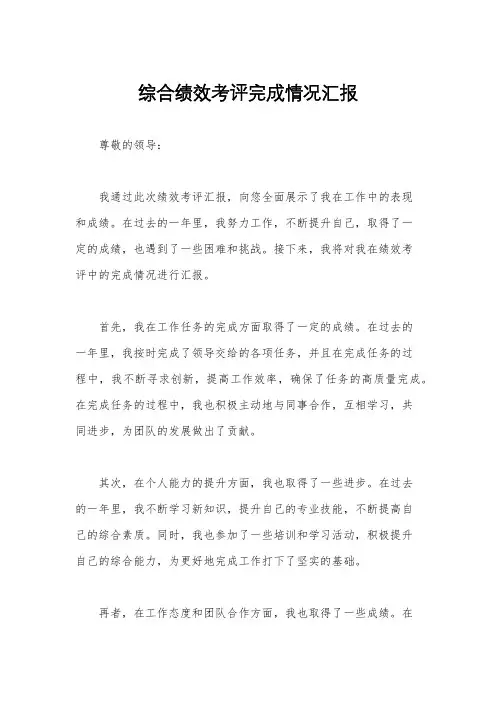 综合绩效考评完成情况汇报

尊敬的领导：

我通过此次绩效考评汇报，向您全面展示了我在工作中的表现和成绩。在过去的一年里，我努力工作，不断提升自己，取得了一定的成绩，也遇到了一些困难和挑战。接下来，我将对我在绩效考评中的完成情况进行汇报。

首先，我在工作任务的完成方面取得了一定的成绩。在过去的一年里，我按时完成了领导交给的各项任务，并且在完成任务的过程中，我不断寻求创新，提高工作效率，确保了任务的高质量完成。在完成任务的过程中，我也积极主动地与同事合作，互相学习，共同进步，为团队的发展做出了贡献。

其次，在个人能力的提升方面，我也取得了一些进步。在过去的一年里，我不断学习新知识，提升自己的专业技能，不断提高自己的综合素质。同时，我也参加了一些培训和学习活动，积极提升自己的综合能力，为更好地完成工作打下了坚实的基础。

再者，在工作态度和团队合作方面，我也取得了一些成绩。在